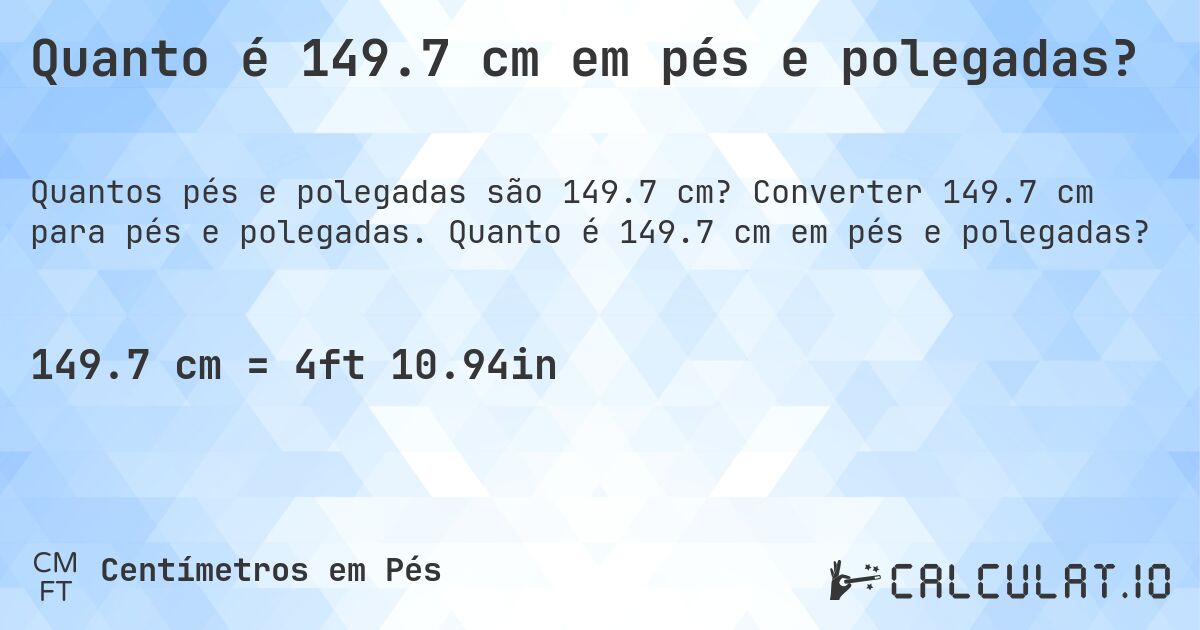 Quanto é 149.7 cm em pés e polegadas?

Quantos pés e polegadas são 149.7 cm? Converter 149.7 cm para pés e polegadas. Quanto é 149.7 cm em pés e polegadas?

149.7 cm = 4ft 10.94in

CM
FT
Centímetros em Pés

CALCULAT.IO